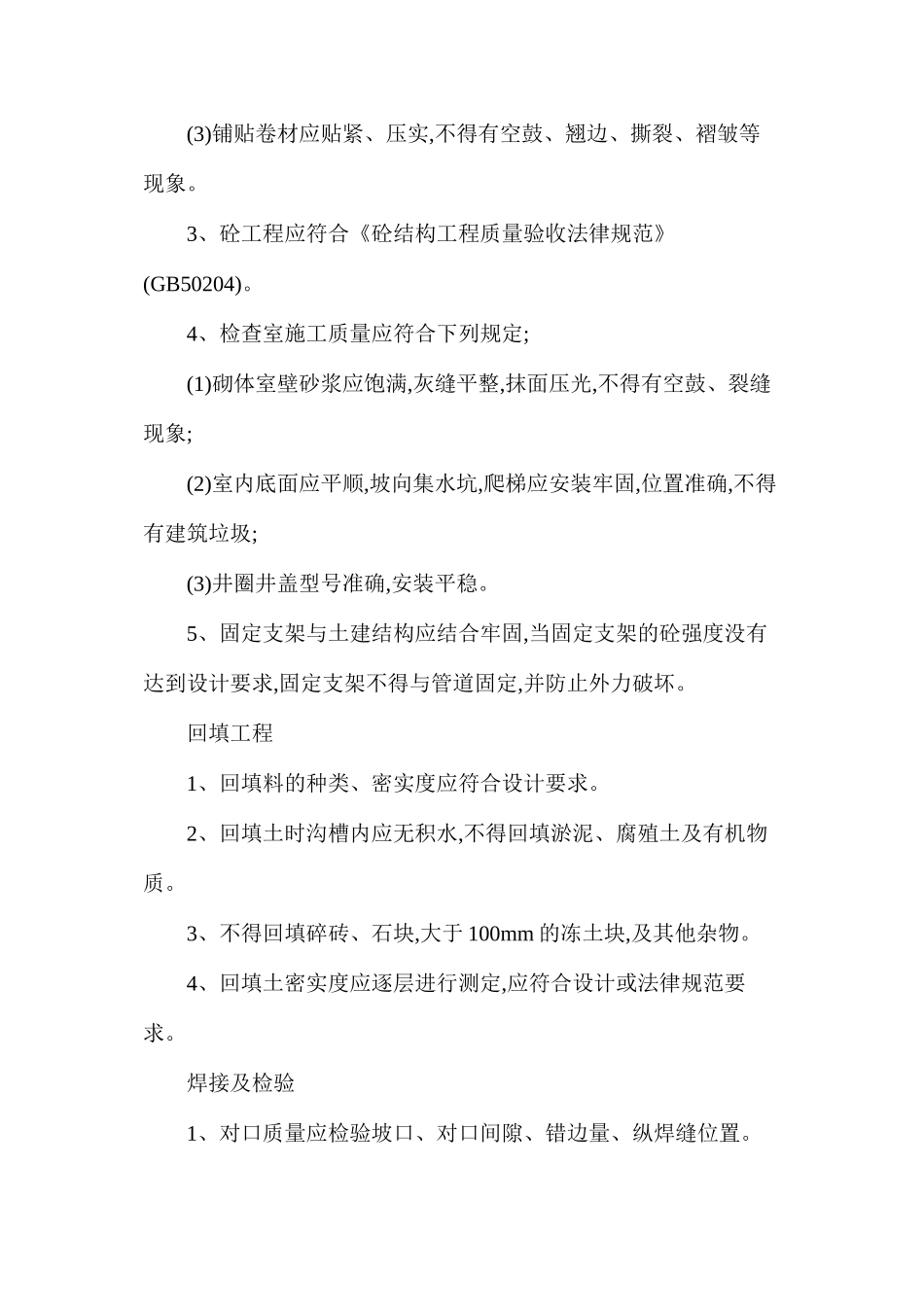 (3)铺贴卷材应贴紧、压实,不得有空鼓、翘边、撕裂、褶皱等现象。

3、砼工程应符合《砼结构工程质量验收法律规范》(GB50204)。

4、检查室施工质量应符合下列规定;

(1)砌体室壁砂浆应饱满,灰缝平整,抹面压光,不得有空鼓、裂缝现象;

(2)室内底面应平顺,坡向集水坑,爬梯应安装牢固,位置准确,不得有建筑垃圾;

(3)井圈井盖型号准确,安装平稳。

5、固定支架与土建结构应结合牢固,当固定支架的砼强度没有达到设计要求,固定支架不得与管道固定,并防止外力破坏。

回填工程

1、回填料的种类、密实度应符合设计要求。

2、回填土时沟槽内应无积水,不得回填淤泥、腐殖土及有机物质。

3、不得回填碎砖、石块,大于 100mm 的冻土块,及其他杂物。

4、回填土密实度应逐层进行测定,应符合设计或法律规范要求。

焊接及检验

1、对口质量应检验坡口、对口间隙、错边量、纵焊缝位置。